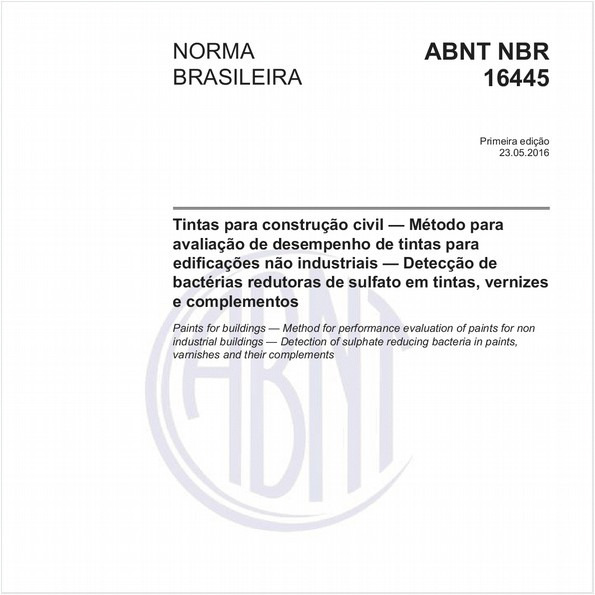 NORMA
BRASILEIRA

ABNT NBR
16445

Primeira edição
23.05.2016

Tintas para construção civil — Método para avaliação de desempenho de tintas para edificações não industriais — Detecção de bactérias redutoras de sulfato em tintas, vernizes e complementos

Paints for buildings — Method for performance evaluation of paints for non industrial buildings — Detection of sulphate reducing bacteria in paints, varnishes and their complements

ABNT